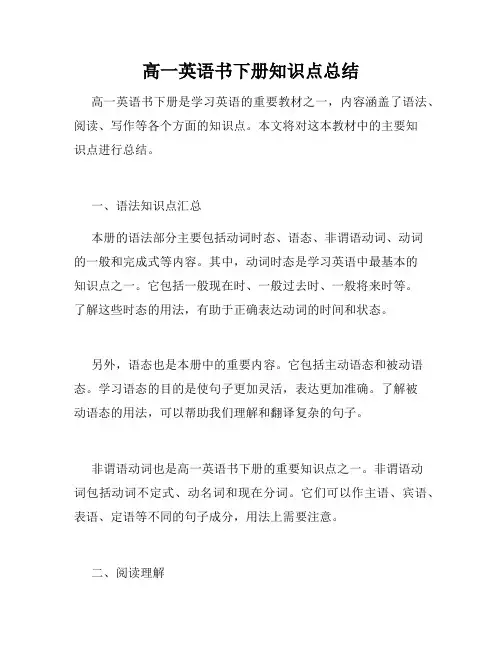 高一英语书下册知识点总结

高一英语书下册是学习英语的重要教材之一，内容涵盖了语法、阅读、写作等各个方面的知识点。本文将对这本教材中的主要知识点进行总结。

一、语法知识点汇总

本册的语法部分主要包括动词时态、语态、非谓语动词、动词的一般和完成式等内容。其中，动词时态是学习英语中最基本的知识点之一。它包括一般现在时、一般过去时、一般将来时等。了解这些时态的用法，有助于正确表达动词的时间和状态。

另外，语态也是本册中的重要内容。它包括主动语态和被动语态。学习语态的目的是使句子更加灵活，表达更加准确。了解被动语态的用法，可以帮助我们理解和翻译复杂的句子。

非谓语动词也是高一英语书下册的重要知识点之一。非谓语动词包括动词不定式、动名词和现在分词。它们可以作主语、宾语、表语、定语等不同的句子成分，用法上需要注意。

二、阅读理解